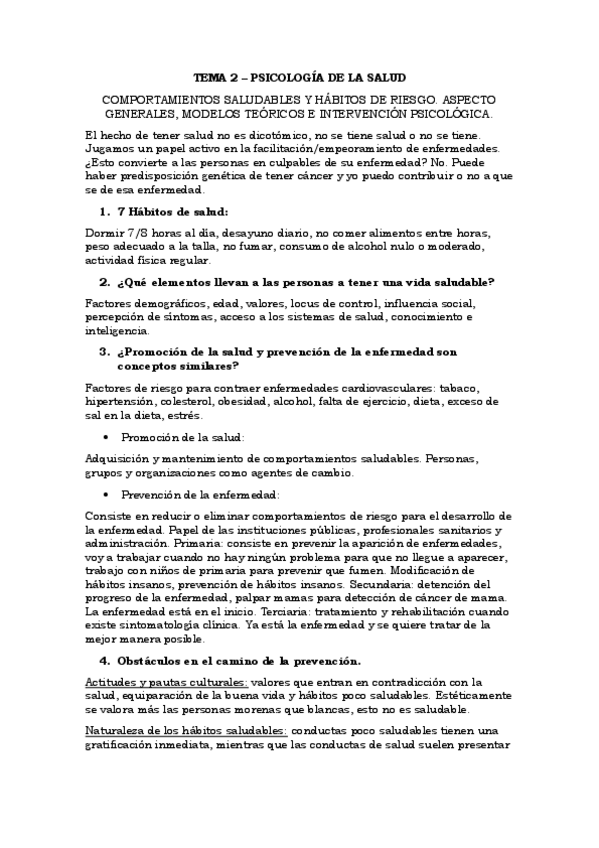 TEMA 2 – PSICOLOGÍA DE LA SALUD

COMPORTAMIENTOS SALUDABLES Y HÁBITOS DE RIESGO. ASPECTO GENERALES, MODELOS TEÓRICOS E INTERVENCIÓN PSICOLÓGICA.

El hecho de tener salud no es dicotómico, no se tiene salud o no se tiene. Jugamos un papel activo en la facilitación/empeoramiento de enfermedades. ¿Esto convierte a las personas en culpables de su enfermedad? No. Puede haber predisposición genética de tener cáncer y yo puedo contribuir o no a que se de esa enfermedad.

1. 7 Hábitos de salud:

Dormir 7/8 horas al día, desayuno diario, no comer alimentos entre horas, peso adecuado a la talla, no fumar, consumo de alcohol nulo o moderado, actividad física regular.

2. ¿Qué elementos llevan a las personas a tener una vida saludable?

Factores demográficos, edad, valores, locus de control, influencia social, percepción de síntomas, acceso a los sistemas de salud, conocimiento e inteligencia.

3. ¿Promoción de la salud y prevención de la enfermedad son conceptos similares?

Factores de riesgo para contraer enfermedades cardiovasculares: tabaco, hipertensión, colesterol, obesidad, alcohol, falta de ejercicio, dieta, exceso de sal en la dieta, estrés.

• Promoción de la salud:

Adquisición y mantenimiento de comportamientos saludables. Personas, grupos y organizaciones como agentes de cambio.

• Prevención de la enfermedad:

Consiste en reducir o eliminar comportamientos de riesgo para el desarrollo de la enfermedad. Papel de las instituciones públicas, profesionales sanitarios y administración. Primaria: consiste en prevenir la aparición de enfermedades, voy a trabajar cuando no hay ningún problema para que no llegue a aparecer, trabajo con niños de primaria para prevenir que fumen. Modificación de hábitos insanos, prevención de hábitos insanos. Secundaria: detención del progreso de la enfermedad, palpar mamas para detección de cáncer de mama. La enfermedad está en el inicio. Terciaria: tratamiento y rehabilitación cuando existe sintomatología clínica. Ya está la enfermedad y se quiere tratar de la mejor manera posible.

4. Obstáculos en el camino de la prevención.

Actitudes y pautas culturales: valores que entran en contradicción con la salud, equiparación de la buena vida y hábitos poco saludables. Estéticamente se valora más las personas morenas que blancas, esto no es saludable.

Naturaleza de los hábitos saludables: conductas poco saludables tienen una gratificación inmediata, mientras que las conductas de salud suelen presentar